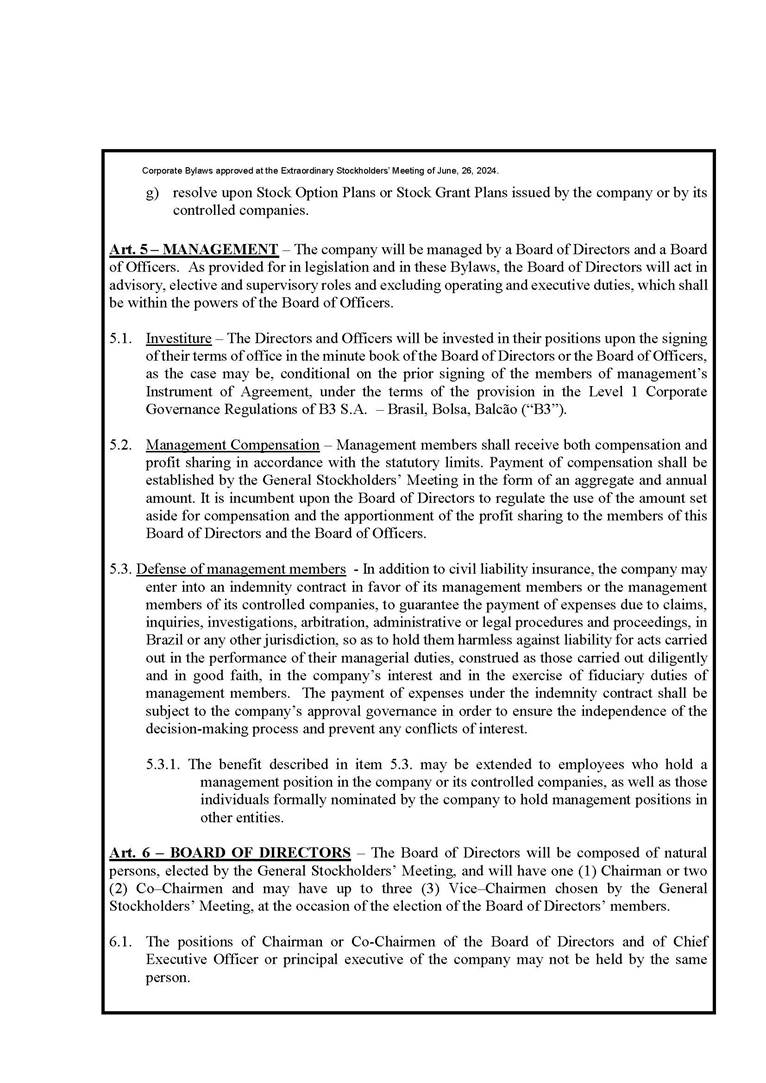 Corporate Bylaws approved at the Extraordinary Stockholders' Meeting of June, 26, 2024.

g) resolve upon Stock Option Plans or Stock Grant Plans issued by the company or by its controlled companies.

Art. 5 – MANAGEMENT – The company will be managed by a Board of Directors and a Board of Officers. As provided for in legislation and in these Bylaws, the Board of Directors will act in advisory, elective and supervisory roles and excluding operating and executive duties, which shall be within the powers of the Board of Officers.

5.1. Investiture – The Directors and Officers will be invested in their positions upon the signing of their terms of office in the minute book of the Board of Directors or the Board of Officers, as the case may be, conditional on the prior signing of the members of management's Instrument of Agreement, under the terms of the provision in the Level 1 Corporate Governance Regulations of B3 S.A. – Brasil, Bolsa, Balcão ("B3").

5.2. Management Compensation – Management members shall receive both compensation and profit sharing in accordance with the statutory limits. Payment of compensation shall be established by the General Stockholders' Meeting in the form of an aggregate and annual amount. It is incumbent upon the Board of Directors to regulate the use of the amount set aside for compensation and the apportionment of the profit sharing to the members of this Board of Directors and the Board of Officers.

5.3. Defense of management members - In addition to civil liability insurance, the company may enter into an indemnity contract in favor of its management members or the management members of its controlled companies, to guarantee the payment of expenses due to claims, inquiries, investigations, arbitration, administrative or legal procedures and proceedings, in Brazil or any other jurisdiction, so as to hold them harmless against liability for acts carried out in the performance of their managerial duties, construed as those carried out diligently and in good faith, in the company's interest and in the exercise of fiduciary duties of management members. The payment of expenses under the indemnity contract shall be subject to the company's approval governance in order to ensure the independence of the decision-making process and prevent any conflicts of interest.

5.3.1. The benefit described in item 5.3. may be extended to employees who hold a management position in the company or its controlled companies, as well as those individuals formally nominated by the company to hold management positions in other entities.

Art. 6 – BOARD OF DIRECTORS – The Board of Directors will be composed of natural persons, elected by the General Stockholders' Meeting, and will have one (1) Chairman or two (2) Co–Chairmen and may have up to three (3) Vice–Chairmen chosen by the General Stockholders' Meeting, at the occasion of the election of the Board of Directors' members.

6.1. The positions of Chairman or Co-Chairmen of the Board of Directors and of Chief Executive Officer or principal executive of the company may not be held by the same person.